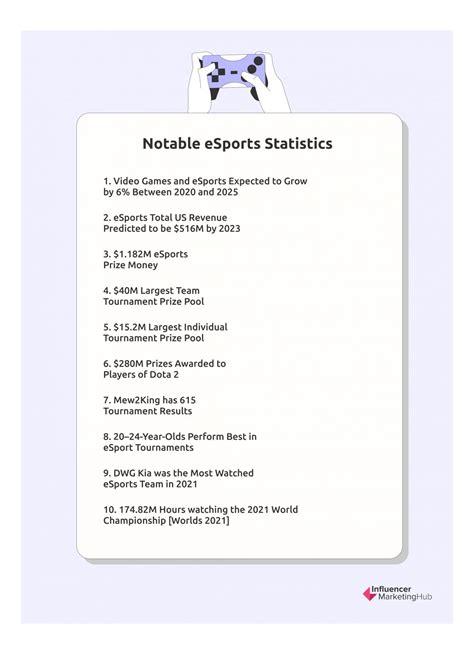 Notable eSports Statistics

1. Video Games and eSports Expected to Grow by 6% Between 2020 and 2025

2. eSports Total US Revenue Predicted to be \$516M by 2023

3. \$1.182M eSports Prize Money

4. \$40M Largest Team Tournament Prize Pool

5. \$15.2M Largest Individual Tournament Prize Pool

6. \$280M Prizes Awarded to Players of Dota 2

7. Mew2King has 615 Tournament Results

8. 20–24-Year-Olds Perform Best in eSport Tournaments

9. DWG Kia was the Most Watched eSports Team in 2021

10. 174.82M Hours watching the 2021 World Championship [Worlds 2021]

Influencer MarketingHub